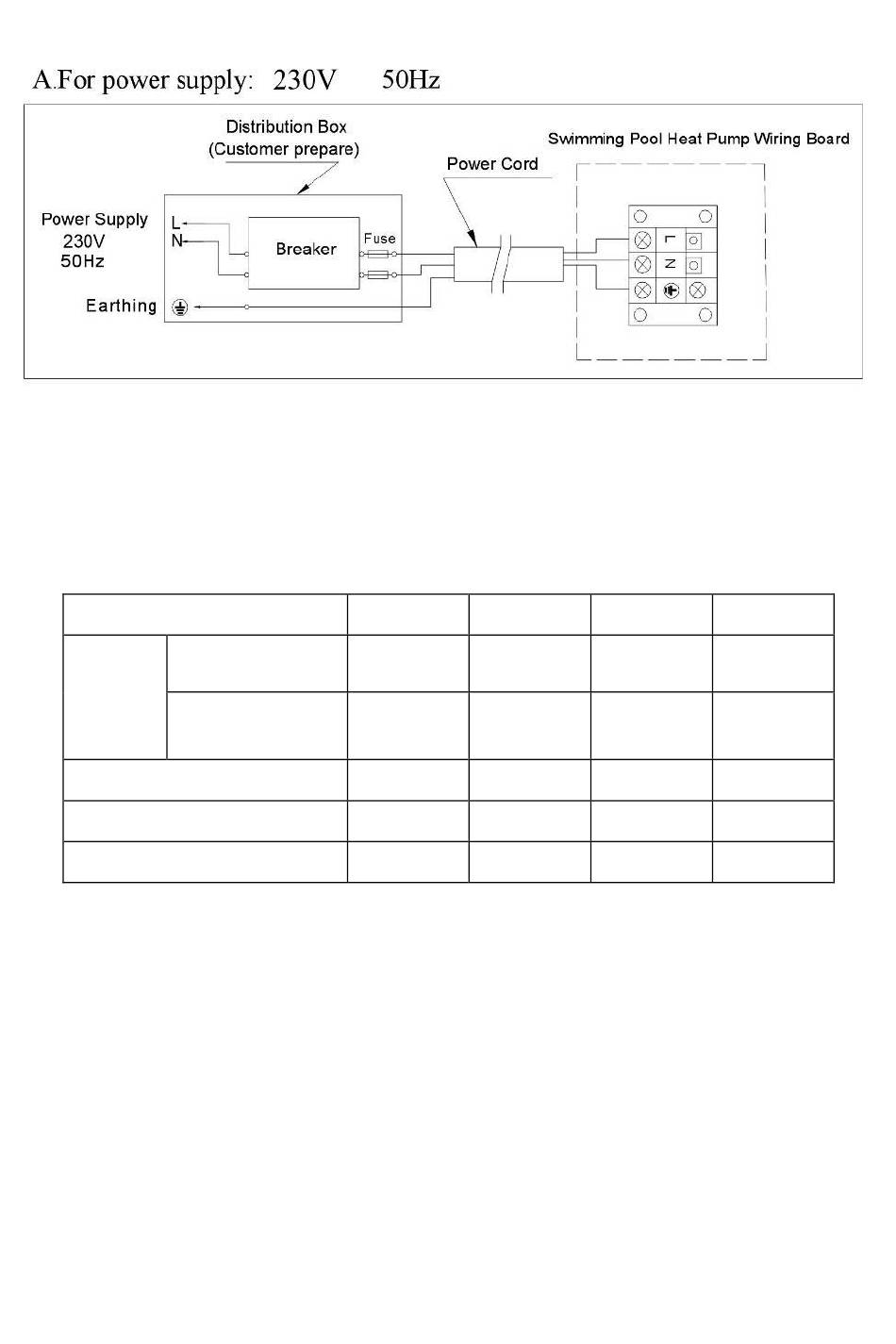 A.For power supply: 230V 50Hz

Distribution Box
(Customer prepare)

Swimming Pool Heat Pump Wiring Board

Power Cord

Power Supply
230V
50Hz

L
N

Breaker

Fuse

Earthing

L
N